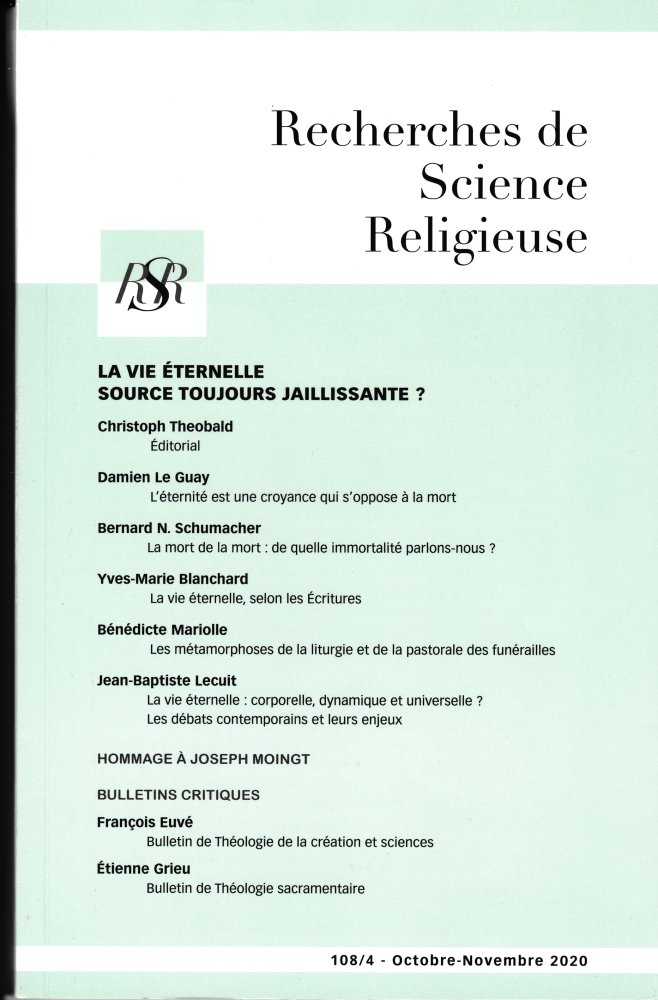 Recherches de
Science
Religieuse

RSR

LA VIE ÉTERNELLE
SOURCE TOUJOURS JAILLISSANTE ?

Christoph Theobald
Éditorial

Damien Le Guay
L'éternité est une croyance qui s'oppose à la mort

Bernard N. Schumacher
La mort de la mort : de quelle immortalité parlons-nous ?

Yves-Marie Blanchard
La vie éternelle, selon les Écritures

Bénédicte Mariolle
Les métamorphoses de la liturgie et de la pastorale des funérailles

Jean-Baptiste Lecuit
La vie éternelle : corporelle, dynamique et universelle ?
Les débats contemporains et leurs enjeux

HOMMAGE À JOSEPH MOINGT

BULLETINS CRITIQUES

François Euvé
Bulletin de Théologie de la création et sciences

Étienne Grieu
Bulletin de Théologie sacramentaire

108/4 - Octobre-Novembre 2020